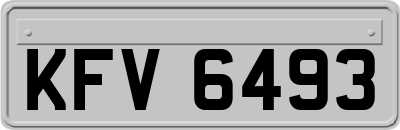 KFV 6493